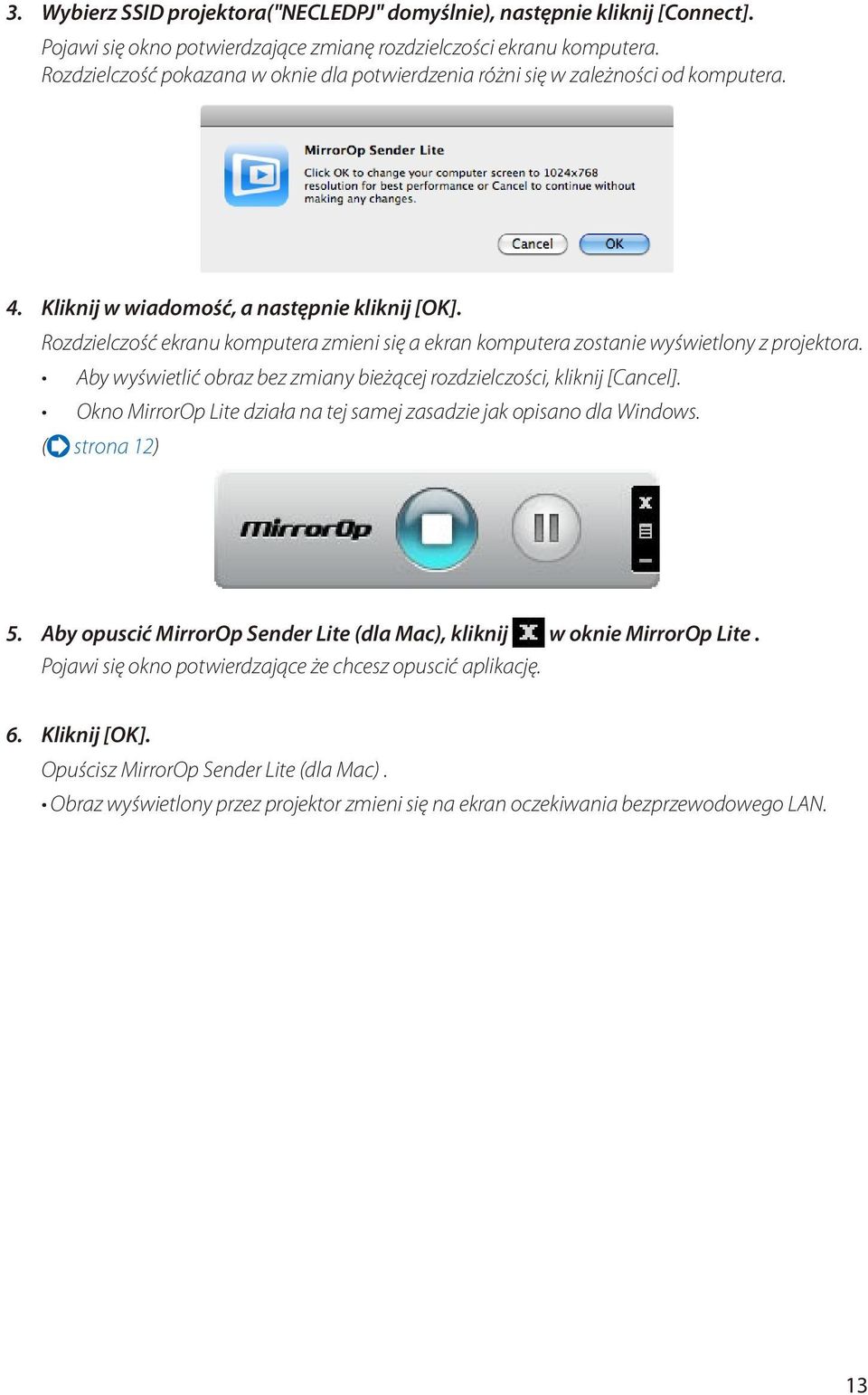 3. Wybierz SSID projektora("NECLEDPJ" domyślnie), następnie kliknij [Connect].
Pojawi się okno potwierdzające zmianę rozdzielczości ekranu komputera.
Rozdzielczość pokazana w oknie dla potwierdzenia różni się w zależności od komputera.

MirrorOp Sender Lite
Click OK to change your computer screen to 1024x768 resolution for best performance or Cancel to continue without making any changes.
Cancel OK

4. Kliknij w wiadomość, a następnie kliknij [OK].
Rozdzielczość ekranu komputera zmieni się a ekran komputera zostanie wyświetlony z projektora.
• Aby wyświetlić obraz bez zmiany bieżącej rozdzielczości, kliknij [Cancel].
• Okno MirrorOp Lite działa na tej samej zasadzie jak opisano dla Windows.
( strona 12)

MirrorOp

5. Aby opuscić MirrorOp Sender Lite (dla Mac), kliknij w oknie MirrorOp Lite .
Pojawi się okno potwierdzające że chcesz opuscić aplikację.

6. Kliknij [OK].
Opuścisz MirrorOp Sender Lite (dla Mac) .
• Obraz wyświetlony przez projektor zmieni się na ekran oczekiwania bezprzewodowego LAN.

13